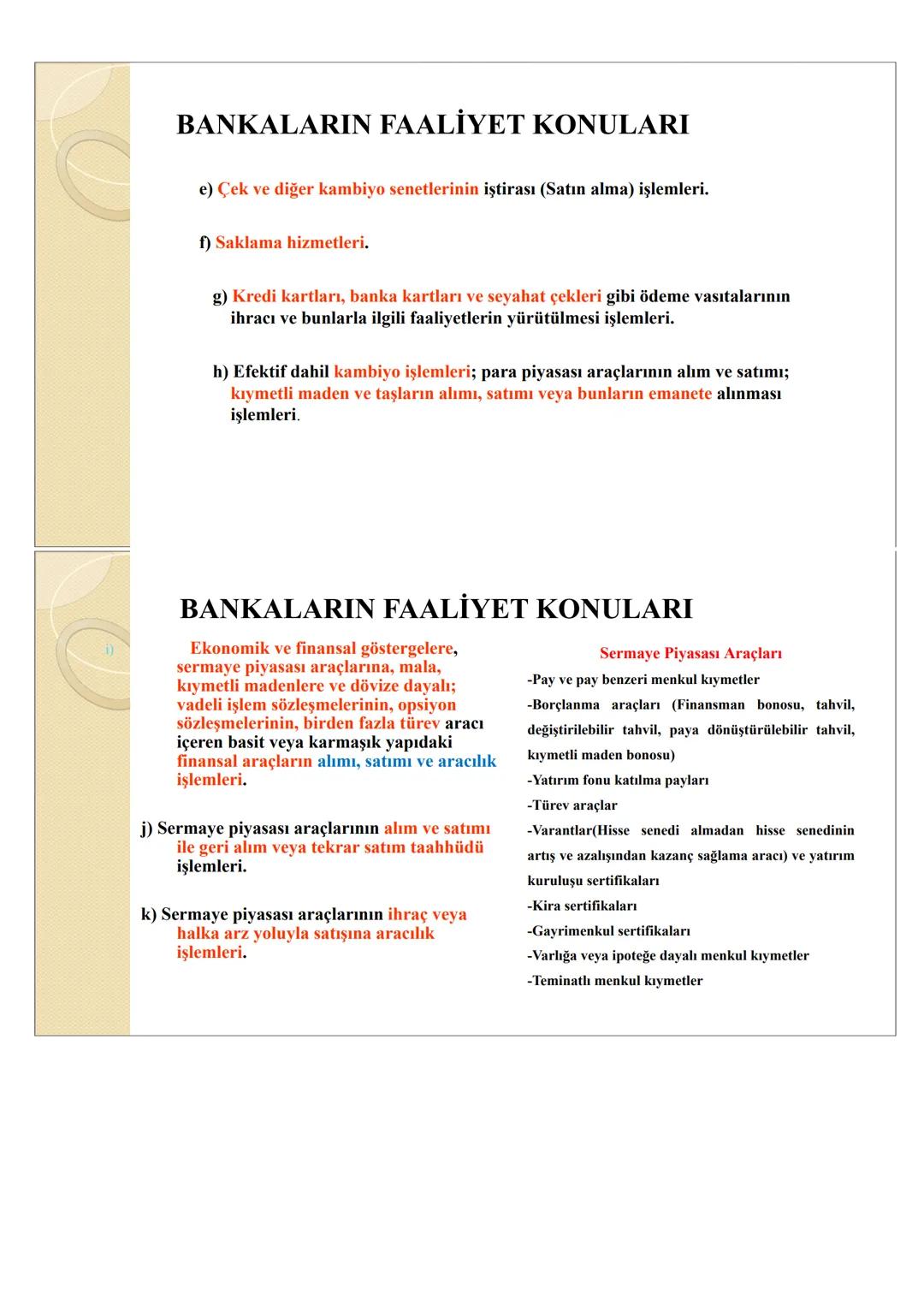 BANKALARIN FAALİYET KONULARI

e) Çek ve diğer kambiyo senetlerinin iştirası (Satın alma) işlemleri.

f) Saklama hizmetleri.

g) Kredi kartları, banka kartları ve seyahat çekleri gibi ödeme vasıtalarının ihracı ve bunlarla ilgili faaliyetlerin yürütülmesi işlemleri.

h) Efektif dahil kambiyo işlemleri; para piyasası araçlarının alım ve satımı; kıymetli maden ve taşların alımı, satımı veya bunların emanete alınması işlemleri.

BANKALARIN FAALİYET KONULARI

i) Ekonomik ve finansal göstergelere, sermaye piyasası araçlarına, mala, kıymetli madenlere ve dövize dayalı; vadeli işlem sözleşmelerinin, opsiyon sözleşmelerinin, birden fazla türev aracı içeren basit veya karmaşık yapıdaki finansal araçların alımı, satımı ve aracılık işlemleri.

j) Sermaye piyasası araçlarının alım ve satımı ile geri alım veya tekrar satım taahhüdü işlemleri.

k) Sermaye piyasası araçlarının ihraç veya halka arz yoluyla satışına aracılık işlemleri.

Sermaye Piyasası Araçları

-Pay ve pay benzeri menkul kıymetler

-Borçlanma araçları (Finansman bonosu, tahvil, değiştirilebilir tahvil, paya dönüştürülebilir tahvil, kıymetli maden bonosu)

-Yatırım fonu katılma payları

-Türev araçlar

-Varantlar(Hisse senedi almadan hisse senedinin artış ve azalışından kazanç sağlama aracı) ve yatırım kuruluşu sertifikaları

-Kira sertifikaları

-Gayrimenkul sertifikaları

-Varlığa veya ipoteğe dayalı menkul kıymetler

-Teminatlı menkul kıymetler